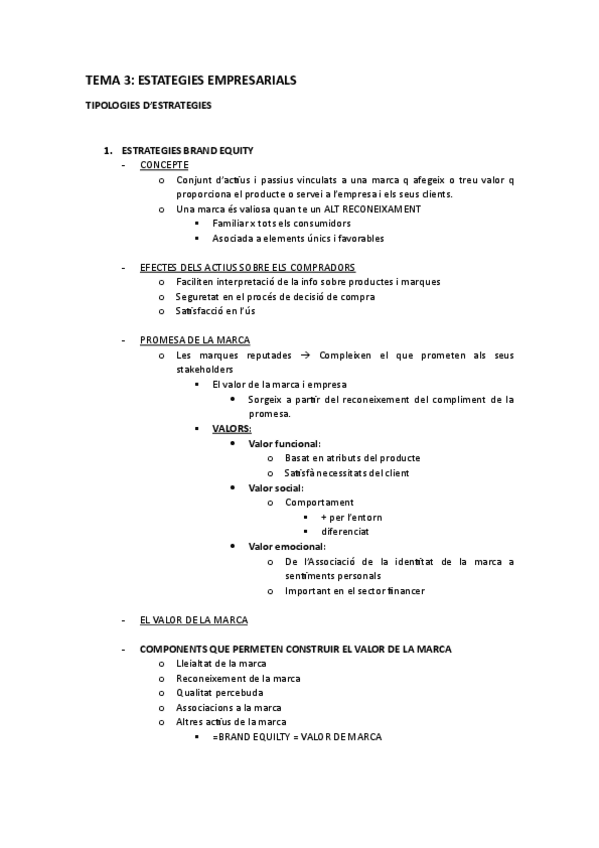 TEMA 3: ESTATEGIES EMPRESARIALS

TIPOLOGIES D'ESTRATEGIES

1. ESTRATEGIES BRAND EQUITY
- CONCEPTE
o Conjunt d'actius i passius vinculats a una marca q afegeix o treu valor q proporciona el producte o servei a l'empresa i els seus clients.
o Una marca és valiosa quan te un ALT RECONEIXAMENT
▪ Familiar x tots els consumidors
▪ Asociada a elements únics i favorables

- EFECTES DELS ACTIUS SOBRE ELS COMPRADORS
o Faciliten interpretació de la info sobre productes i marques
o Seguretat en el procés de decisió de compra
o Satisfacció en l'ús

- PROMESA DE LA MARCA
o Les marques reputades → Compleixen el que prometen als seus stakeholders
▪ El valor de la marca i empresa
• Sorgeix a partir del reconeixement del compliment de la promesa.
▪ VALORS:
• Valor funcional:
o Basat en atributs del producte
o Satisfà necessitats del client
• Valor social:
o Comportament
▪ + per l'entorn
▪ diferenciat
• Valor emocional:
o De l'Associació de la identitat de la marca a sentiments personals
o Important en el sector financer

- EL VALOR DE LA MARCA

- COMPONENTS QUE PERMETEN CONSTRUIR EL VALOR DE LA MARCA
o Lleialtat de la marca
o Reconeixement de la marca
o Qualitat percebuda
o Associacions a la marca
o Altres actius de la marca
▪ =BRAND EQUILTY = VALOR DE MARCA